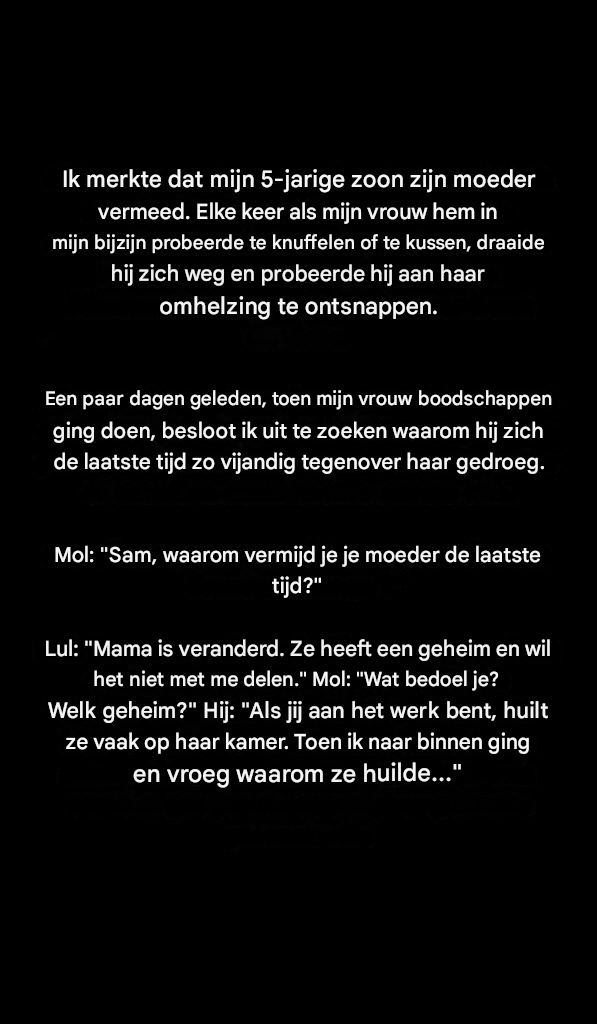 Ik merkte dat mijn 5-jarige zoon zijn moeder vermeed. Elke keer als mijn vrouw hem in mijn bijzijn probeerde te knuffelen of te kussen, draaide hij zich weg en probeerde hij aan haar omhelzing te ontsnappen.

Een paar dagen geleden, toen mijn vrouw boodschappen ging doen, besloot ik uit te zoeken waarom hij zich de laatste tijd zo vijandig tegenover haar gedroeg.

Mol: "Sam, waarom vermijd je je moeder de laatste tijd?"

Lul: "Mama is veranderd. Ze heeft een geheim en wil het niet met me delen." Mol: "Wat bedoel je? Welk geheim?" Hij: "Als jij aan het werk bent, huilt ze vaak op haar kamer. Toen ik naar binnen ging en vroeg waarom ze huilde..."